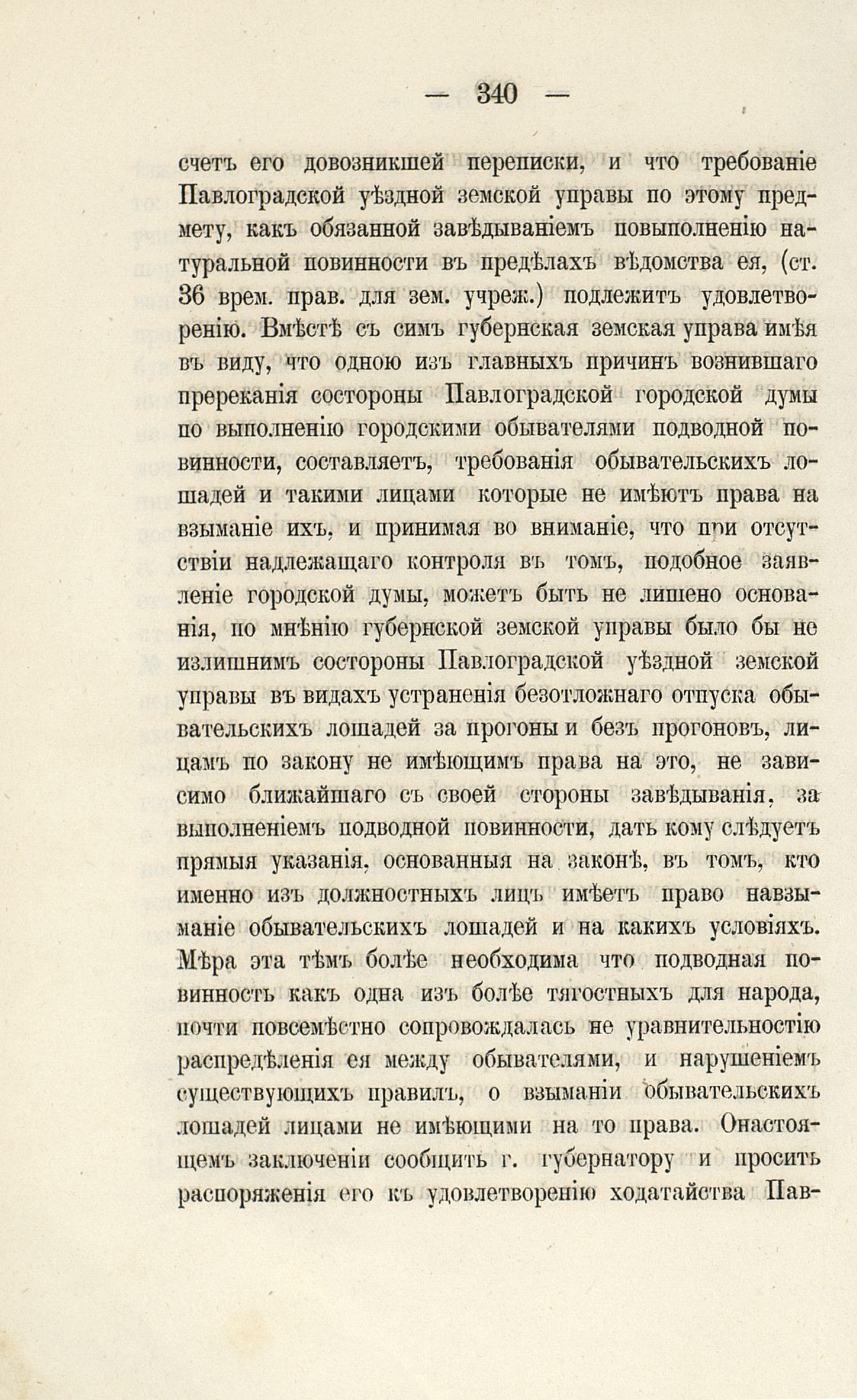 — 340 —

счетъ его довозникшей переписки, и что требованіе Павлоградской уѣздной земской управы по этому предмету, какъ обязанной завѣдываніемъ повыполненію натуральной повинности въ предѣлахъ вѣдомства ея, (ст. 36 врем. прав. для зем. учреж.) подлежитъ удовлетворенію. Вмѣстѣ съ симъ губернская земская управа имѣя въ виду, что одною изъ главныхъ причинъ вознившаго пререканія состороны Павлоградской городской думы по выполненію городскими обывателями подводной повинности, составляетъ, требованія обывательскихъ лошадей и такими лицами которые не имѣютъ права на взыманіе ихъ, и принимая во вниманіе, что при отсутствіи надлежащаго контроля въ томъ, подобное заявленіе городской думы, можетъ быть не лишено основанія, по мнѣнію губернской земской управы было бы не излишнимъ состороны Павлоградской уѣздной земской управы въ видахъ устраненія безотложнаго отпуска обывательскихъ лошадей за прогоны и безъ прогоновъ, лицамъ по закону не имѣющимъ права на это, не зависимо ближайшаго съ своей стороны завѣдыванія, за выполненіемъ подводной повинности, дать кому слѣдуетъ прямыя указанія, основанныя на законѣ, въ томъ, кто именно изъ должностныхъ лицъ имѣетъ право навзыманіе обывательскихъ лошадей и на какихъ условіяхъ. Мѣра эта тѣмъ болѣе необходима что подводная повинность какъ одна изъ болѣе тягостныхъ для народа, почти повсемѣстно сопровождалась не уравнительностію распредѣленія ея между обывателями, и нарушеніемъ существующихъ правилъ, о взыманіи обывательскихъ лошадей лицами не имѣющими на то права. Онастоящемъ заключеніи сообщить г. губернатору и просить распоряженія его къ удовлетворенію ходатайства Пав-